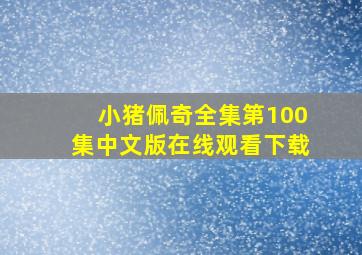 小猪佩奇全集第100集中文版在线观看下载